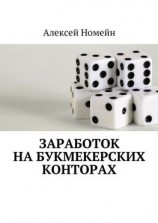 Алексей Номейн

ЗАРАБОТОК НА БУКМЕКЕРСКИХ КОНТОРАХ